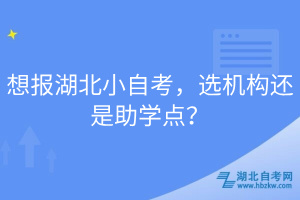 想报湖北小自考，选机构还是助学点？

湖北自考网
www.hbzkw.com